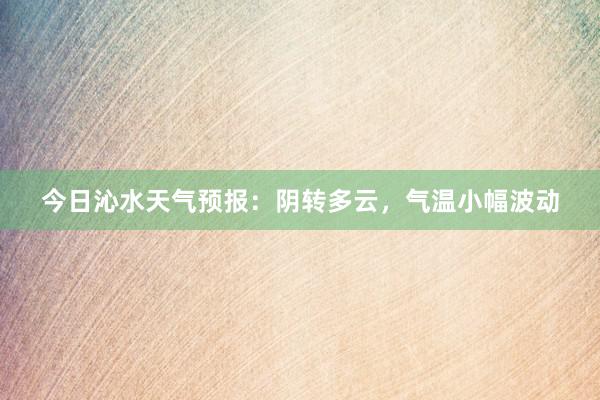 今日沁水天气预报：阴转多云，气温小幅波动